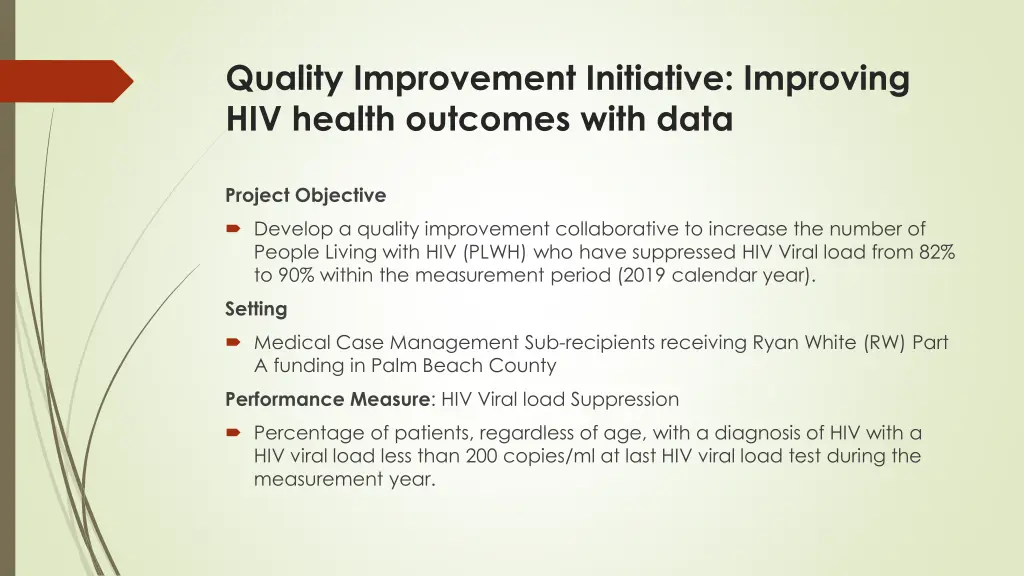 Quality Improvement Initiative: Improving HIV health outcomes with data

Project Objective

Develop a quality improvement collaborative to increase the number of People Living with HIV (PLWH) who have suppressed HIV Viral load from 82% to 90% within the measurement period (2019 calendar year).

Setting

Medical Case Management Sub-recipients receiving Ryan White (RW) Part A funding in Palm Beach County

Performance Measure: HIV Viral load Suppression

Percentage of patients, regardless of age, with a diagnosis of HIV with a HIV viral load less than 200 copies/ml at last HIV viral load test during the measurement year.